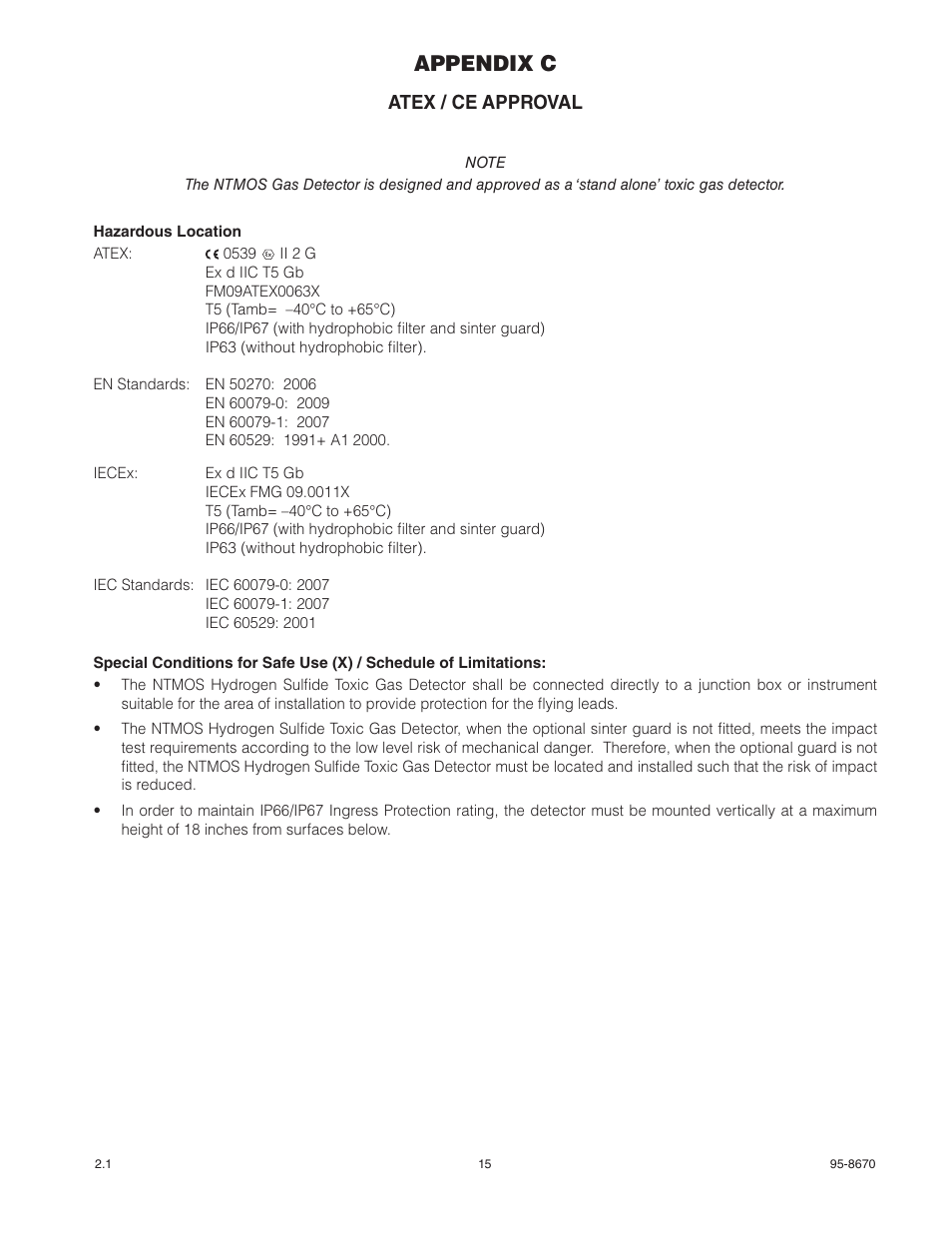 APPENDIX C

ATEX / CE APPROVAL

NOTE
The NTMOS Gas Detector is designed and approved as a ‘stand alone’ toxic gas detector.

Hazardous Location

ATEX: CE 0539 Ex II 2 G
Ex d IIC T5 Gb
FM09ATEX0063X
T5 (Tamb= –40°C to +65°C)
IP66/IP67 (with hydrophobic filter and sinter guard)
IP63 (without hydrophobic filter).

EN Standards: EN 50270: 2006
EN 60079-0: 2009
EN 60079-1: 2007
EN 60529: 1991+ A1 2000.

IECEx: Ex d IIC T5 Gb
IECEx FMG 09.0011X
T5 (Tamb= –40°C to +65°C)
IP66/IP67 (with hydrophobic filter and sinter guard)
IP63 (without hydrophobic filter).

IEC Standards: IEC 60079-0: 2007
IEC 60079-1: 2007
IEC 60529: 2001

Special Conditions for Safe Use (X) / Schedule of Limitations:

• The NTMOS Hydrogen Sulfide Toxic Gas Detector shall be connected directly to a junction box or instrument suitable for the area of installation to provide protection for the flying leads.

• The NTMOS Hydrogen Sulfide Toxic Gas Detector, when the optional sinter guard is not fitted, meets the impact test requirements according to the low level risk of mechanical danger. Therefore, when the optional guard is not fitted, the NTMOS Hydrogen Sulfide Toxic Gas Detector must be located and installed such that the risk of impact is reduced.

• In order to maintain IP66/IP67 Ingress Protection rating, the detector must be mounted vertically at a maximum height of 18 inches from surfaces below.

2.1 15 95-8670